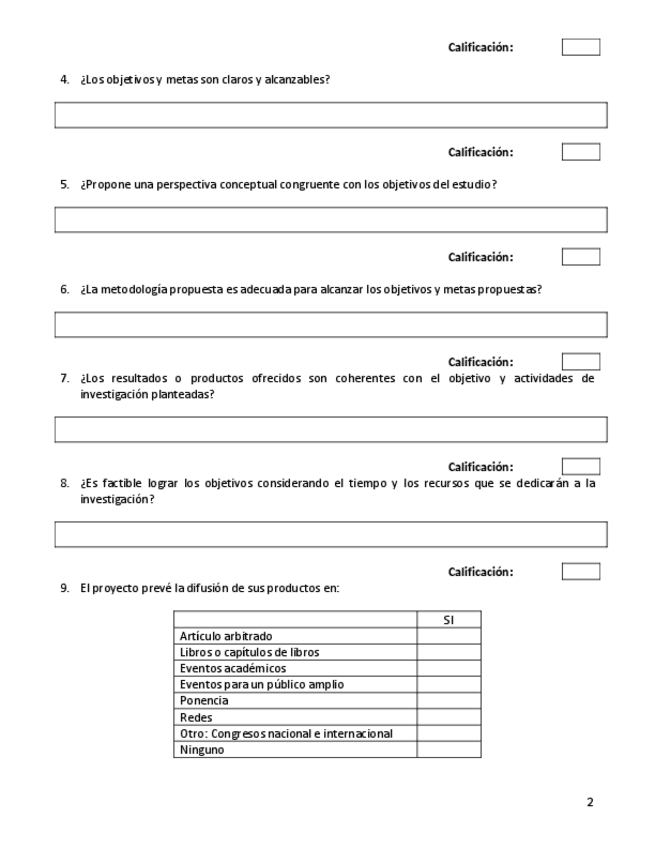 Calificación:

4. ¿Los objetivos y metas son claros y alcanzables?

Calificación:

5. ¿Propone una perspectiva conceptual congruente con los objetivos del estudio?

Calificación:

6. ¿La metodología propuesta es adecuada para alcanzar los objetivos y metas propuestas?

Calificación:

7. ¿Los resultados o productos ofrecidos son coherentes con el objetivo y actividades de investigación planteadas?

Calificación:

8. ¿Es factible lograr los objetivos considerando el tiempo y los recursos que se dedicarán a la investigación?

Calificación:

9. El proyecto prevé la difusión de sus productos en:

| | SI |
|---|---|
| Artículo arbitrado | |
| Libros o capítulos de libros | |
| Eventos académicos | |
| Eventos para un público amplio | |
| Ponencia | |
| Redes | |
| Otro: Congresos nacional e internacional | |
| Ninguno | |

2